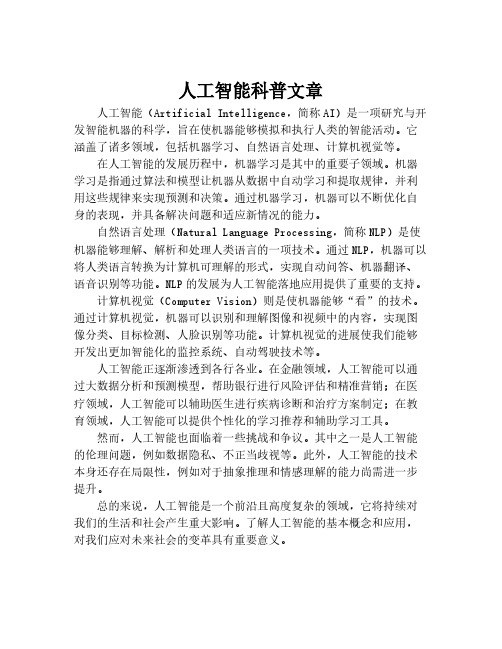 人工智能科普文章

人工智能（Artificial Intelligence，简称AI）是一项研究与开发智能机器的科学，旨在使机器能够模拟和执行人类的智能活动。它涵盖了诸多领域，包括机器学习、自然语言处理、计算机视觉等。

在人工智能的发展历程中，机器学习是其中的重要子领域。机器学习是指通过算法和模型让机器从数据中自动学习和提取规律，并利用这些规律来实现预测和决策。通过机器学习，机器可以不断优化自身的表现，并具备解决问题和适应新情况的能力。

自然语言处理（Natural Language Processing，简称NLP）是使机器能够理解、解析和处理人类语言的一项技术。通过NLP，机器可以将人类语言转换为计算机可理解的形式，实现自动问答、机器翻译、语音识别等功能。NLP的发展为人工智能落地应用提供了重要的支持。

计算机视觉（Computer Vision）则是使机器能够“看”的技术。通过计算机视觉，机器可以识别和理解图像和视频中的内容，实现图像分类、目标检测、人脸识别等功能。计算机视觉的进展使我们能够开发出更加智能化的监控系统、自动驾驶技术等。

人工智能正逐渐渗透到各行各业。在金融领域，人工智能可以通过大数据分析和预测模型，帮助银行进行风险评估和精准营销；在医疗领域，人工智能可以辅助医生进行疾病诊断和治疗方案制定；在教育领域，人工智能可以提供个性化的学习推荐和辅助学习工具。

然而，人工智能也面临着一些挑战和争议。其中之一是人工智能的伦理问题，例如数据隐私、不正当歧视等。此外，人工智能的技术本身还存在局限性，例如对于抽象推理和情感理解的能力尚需进一步提升。

总的来说，人工智能是一个前沿且高度复杂的领域，它将持续对我们的生活和社会产生重大影响。了解人工智能的基本概念和应用，对我们应对未来社会的变革具有重要意义。